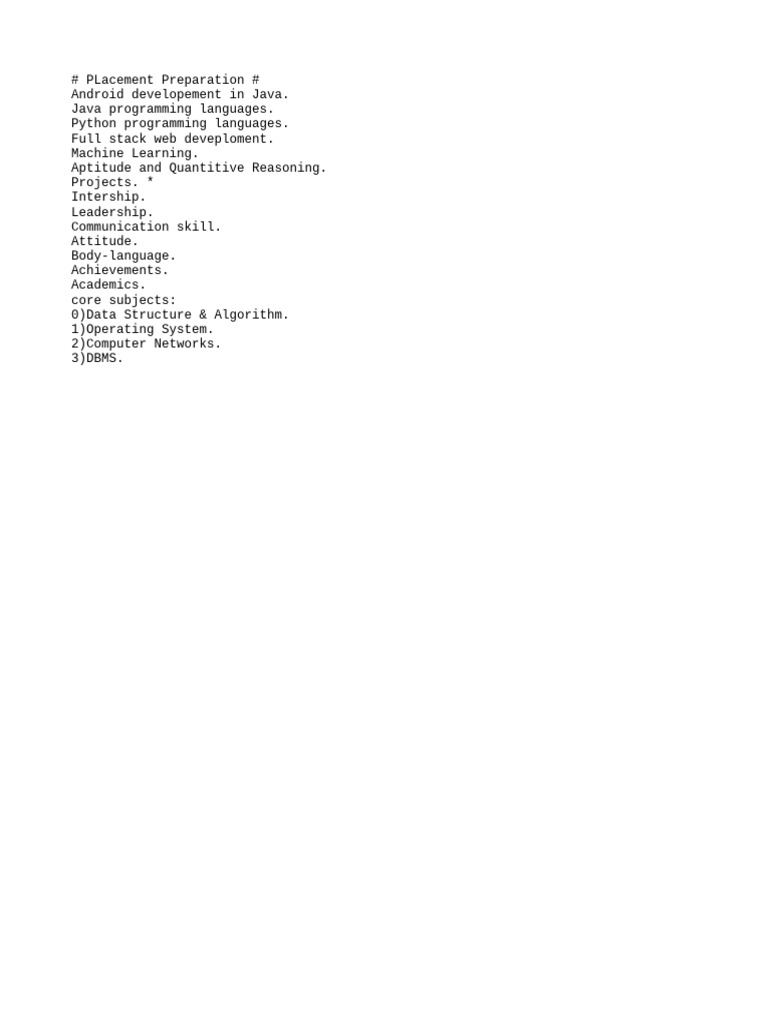 # PLacement Preparation #
Android developement in Java.
Java programming languages.
Python programming languages.
Full stack web deveploment.
Machine Learning.
Aptitude and Quantitive Reasoning.
Projects. *
Intership.
Leadership.
Communication skill.
Attitude.
Body-language.
Achievements.
Academics.
core subjects:
0)Data Structure & Algorithm.
1)Operating System.
2)Computer Networks.
3)DBMS.